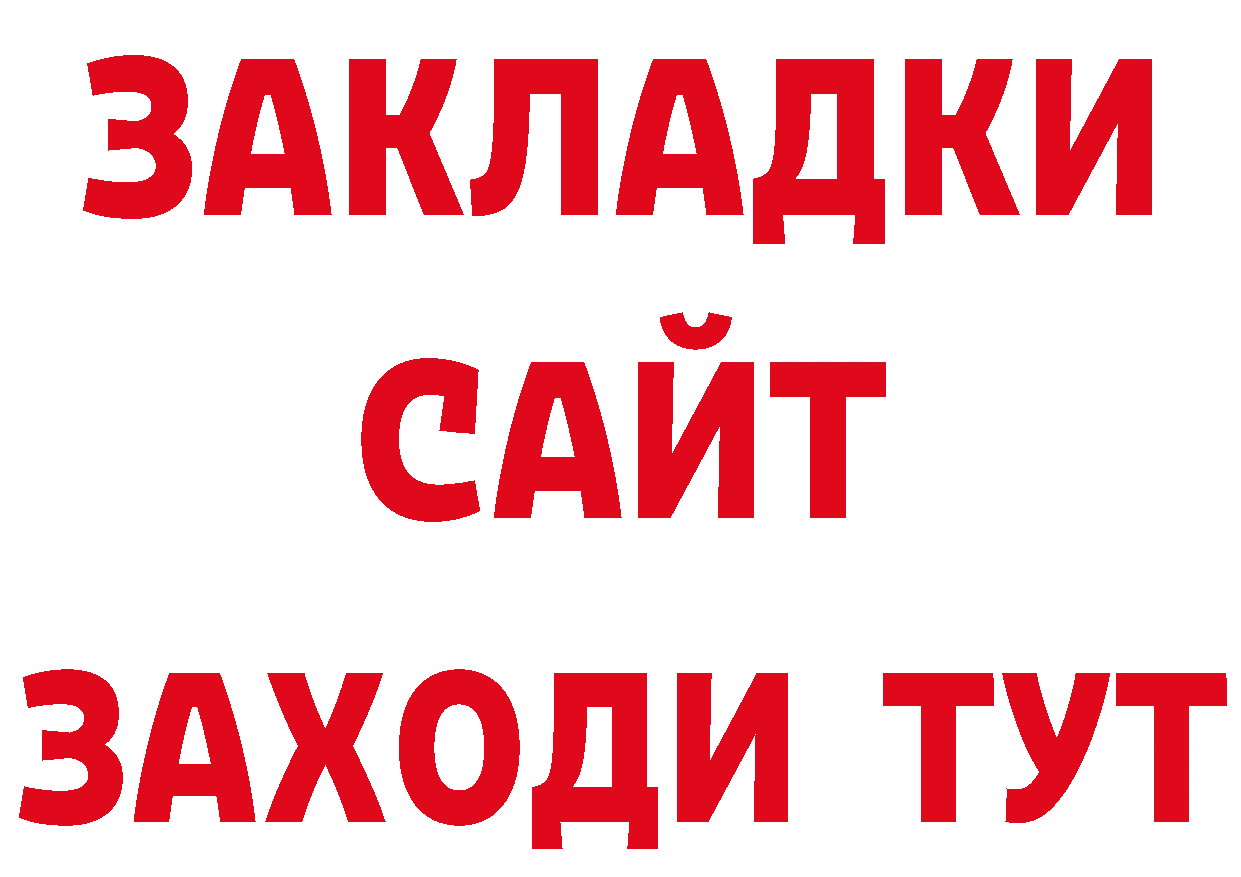 ЗАКЛАДКИ
САЙТ
ЗАХОДИ ТУТ